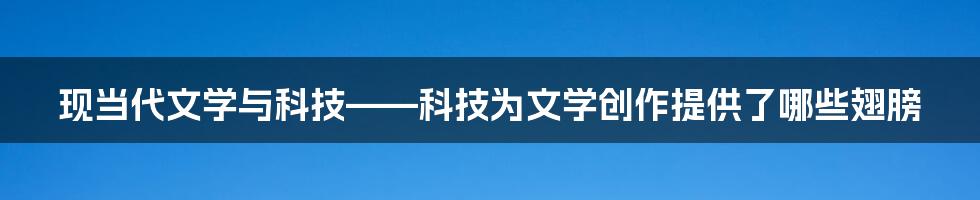 现当代文学与科技——科技为文学创作提供了哪些翅膀